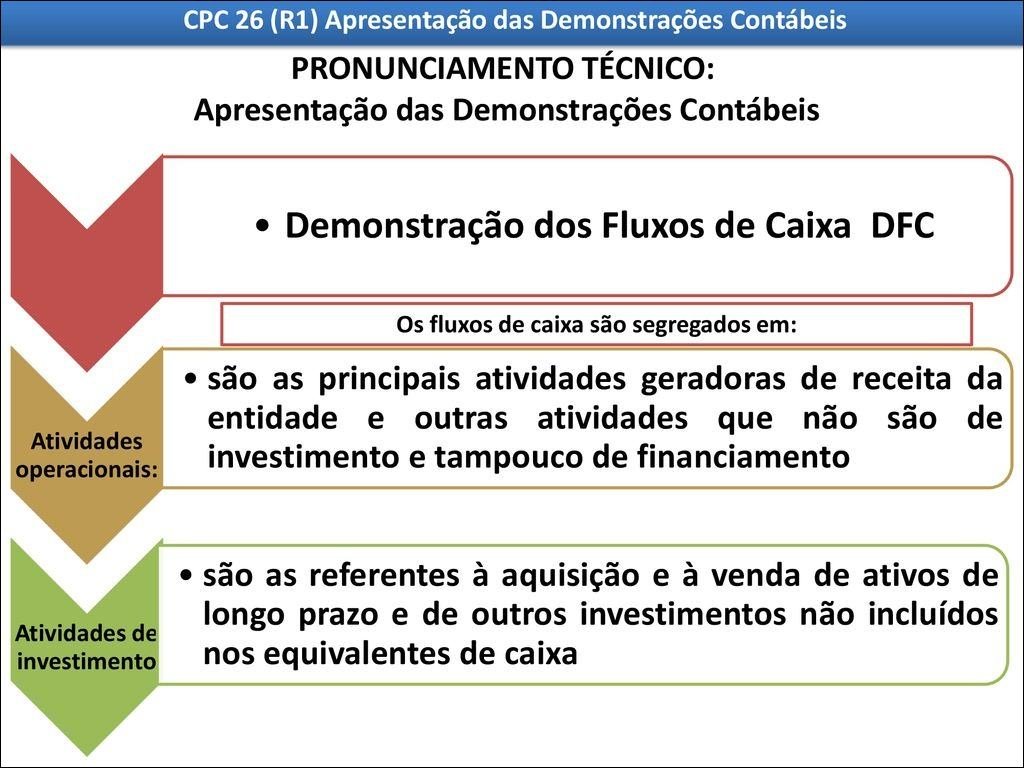 CPC 26 (R1) Apresentação das Demonstrações Contábeis

PRONUNCIAMENTO TÉCNICO:
Apresentação das Demonstrações Contábeis

• Demonstração dos Fluxos de Caixa DFC

Os fluxos de caixa são segregados em:

Atividades operacionais:

• são as principais atividades geradoras de receita da entidade e outras atividades que não são de investimento e tampouco de financiamento

Atividades de investimento

• são as referentes à aquisição e à venda de ativos de longo prazo e de outros investimentos não incluídos nos equivalentes de caixa